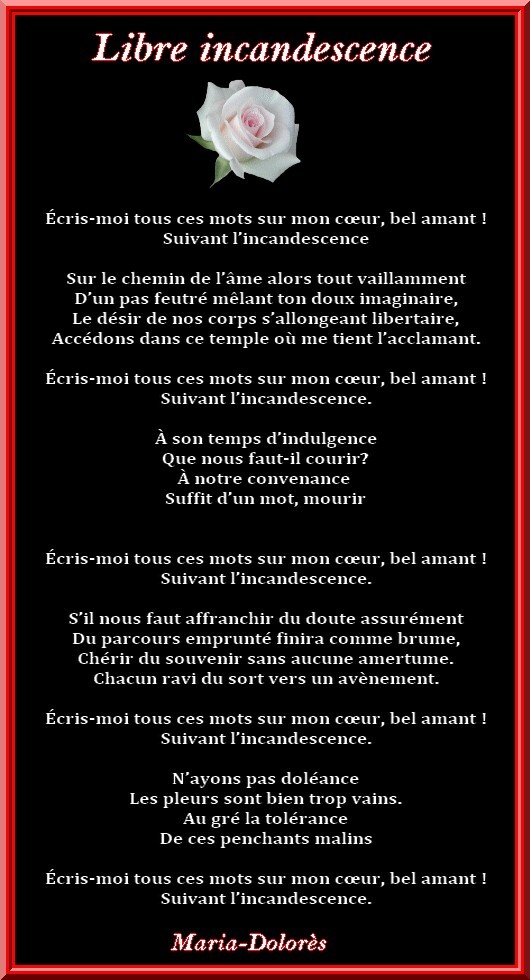 Libre incandescence

Écris-moi tous ces mots sur mon cœur, bel amant !
Suivant l'incandescence

Sur le chemin de l'âme alors tout vaillamment
D'un pas feutré mêlant ton doux imaginaire,
Le désir de nos corps s'allongeant libertaire,
Accédons dans ce temple où me tient l'acclamant.

Écris-moi tous ces mots sur mon cœur, bel amant !
Suivant l'incandescence.

À son temps d'indulgence
Que nous faut-il courir?
À notre convenance
Suffit d'un mot, mourir

Écris-moi tous ces mots sur mon cœur, bel amant !
Suivant l'incandescence.

S'il nous faut affranchir du doute assurément
Du parcours emprunté finira comme brume,
Chérir du souvenir sans aucune amertume.
Chacun ravi du sort vers un avènement.

Écris-moi tous ces mots sur mon cœur, bel amant !
Suivant l'incandescence.

N'ayons pas doléance
Les pleurs sont bien trop vains.
Au gré la tolérance
De ces penchants malins

Écris-moi tous ces mots sur mon cœur, bel amant !
Suivant l'incandescence.

Maria-Dolorès